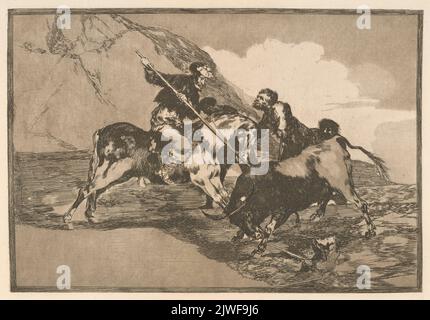 a a
alamy
a a
alamy - 2JWF9J6